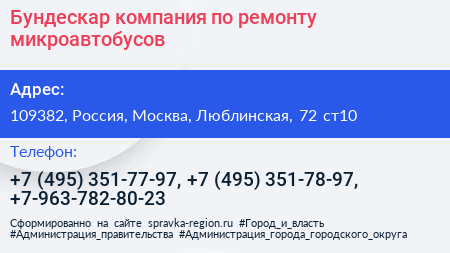 Бундескар компания по ремонту микроавтобусов

Адрес:

109382, Россия, Москва, Люблинская, 72 ст10

Телефон:

+7 (495) 351-77-97, +7 (495) 351-78-97, +7-963-782-80-23

Сформированно на сайте spravka-region.ru #Город_и_власть #Администрация_правительства #Администрация_города_городского_округа